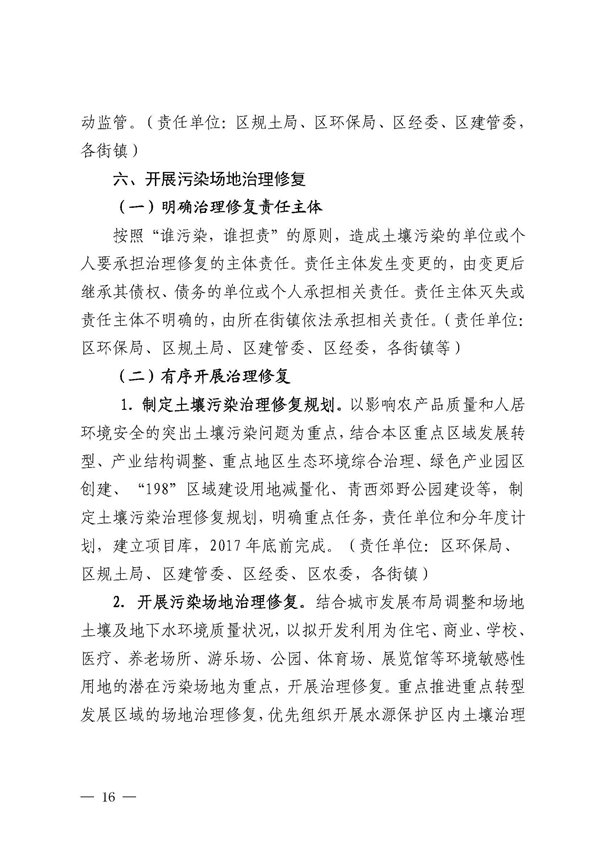 动监管。（责任单位：区规土局、区环保局、区经委、区建管委，各街镇）

六、开展污染场地治理修复

（一）明确治理修复责任主体

按照“谁污染，谁担责”的原则，造成土壤污染的单位或个人要承担治理修复的主体责任。责任主体发生变更的，由变更后继承其债权、债务的单位或个人承担相关责任。责任主体灭失或责任主体不明确的，由所在街镇依法承担相关责任。（责任单位：区环保局、区规土局、区建管委、区经委，各街镇等）

（二）有序开展治理修复

1. 制定土壤污染治理修复规划。以影响农产品质量和人居环境安全的突出土壤污染问题为重点，结合本区重点区域发展转型、产业结构调整、重点地区生态环境综合治理、绿色产业园区创建、“198”区域建设用地减量化、青西郊野公园建设等，制定土壤污染治理修复规划，明确重点任务，责任单位和分年度计划，建立项目库，2017年底前完成。（责任单位：区环保局、区规土局、区建管委、区经委、区农委，各街镇）

2. 开展污染场地治理修复。结合城市发展布局调整和场地土壤及地下水环境质量状况，以拟开发利用为住宅、商业、学校、医疗、养老场所、游乐场、公园、体育场、展览馆等环境敏感性用地的潜在污染场地为重点，开展治理修复。重点推进重点转型发展区域的场地治理修复，优先组织开展水源保护区内土壤治理

— 16 —